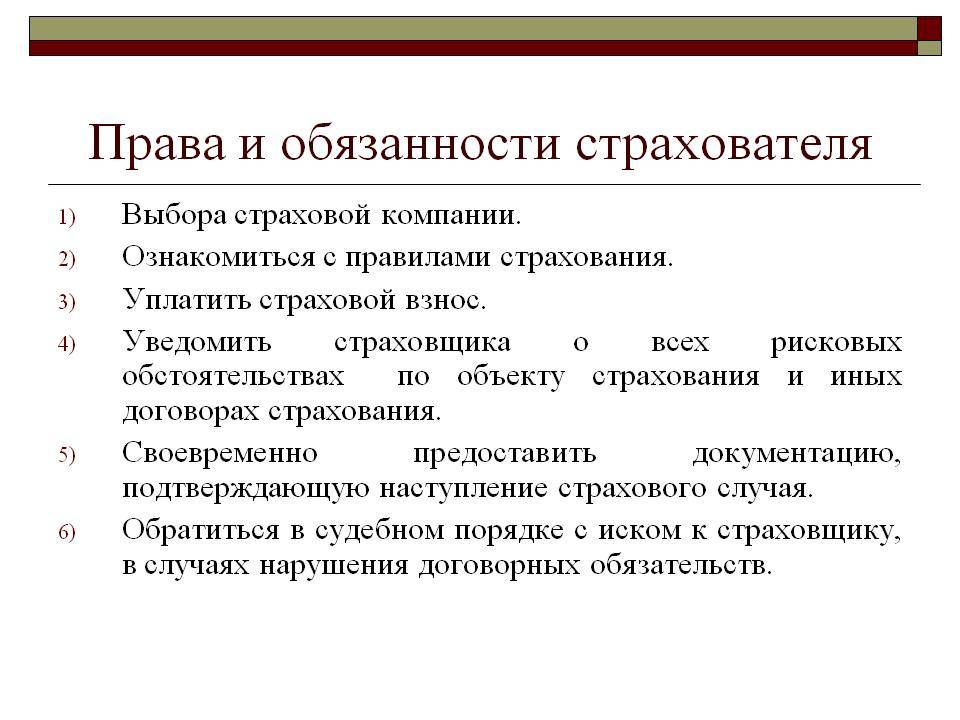 Права и обязанности страхователя

1) Выбора страховой компании.
2) Ознакомиться с правилами страхования.
3) Уплатить страховой взнос.
4) Уведомить страховщика о всех рисковых обстоятельствах по объекту страхования и иных договорах страхования.
5) Своевременно предоставить документацию, подтверждающую наступление страхового случая.
6) Обратиться в судебном порядке с иском к страховщику, в случаях нарушения договорных обязательств.